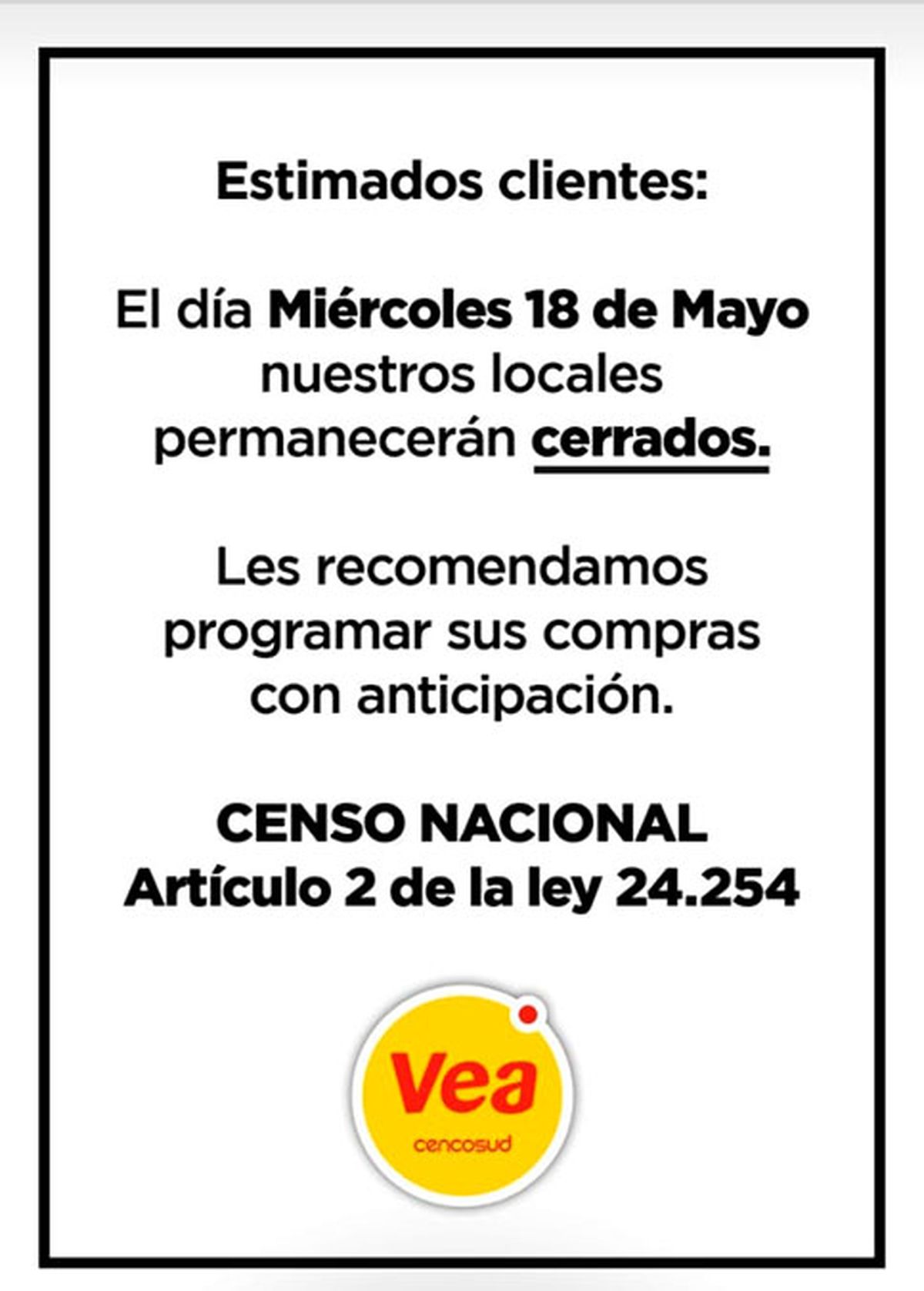 Estimados clientes:

El día Miércoles 18 de Mayo nuestros locales permanecerán cerrados.

Les recomendamos programar sus compras con anticipación.

CENSO NACIONAL
Artículo 2 de la ley 24.254

Vea
cencosud